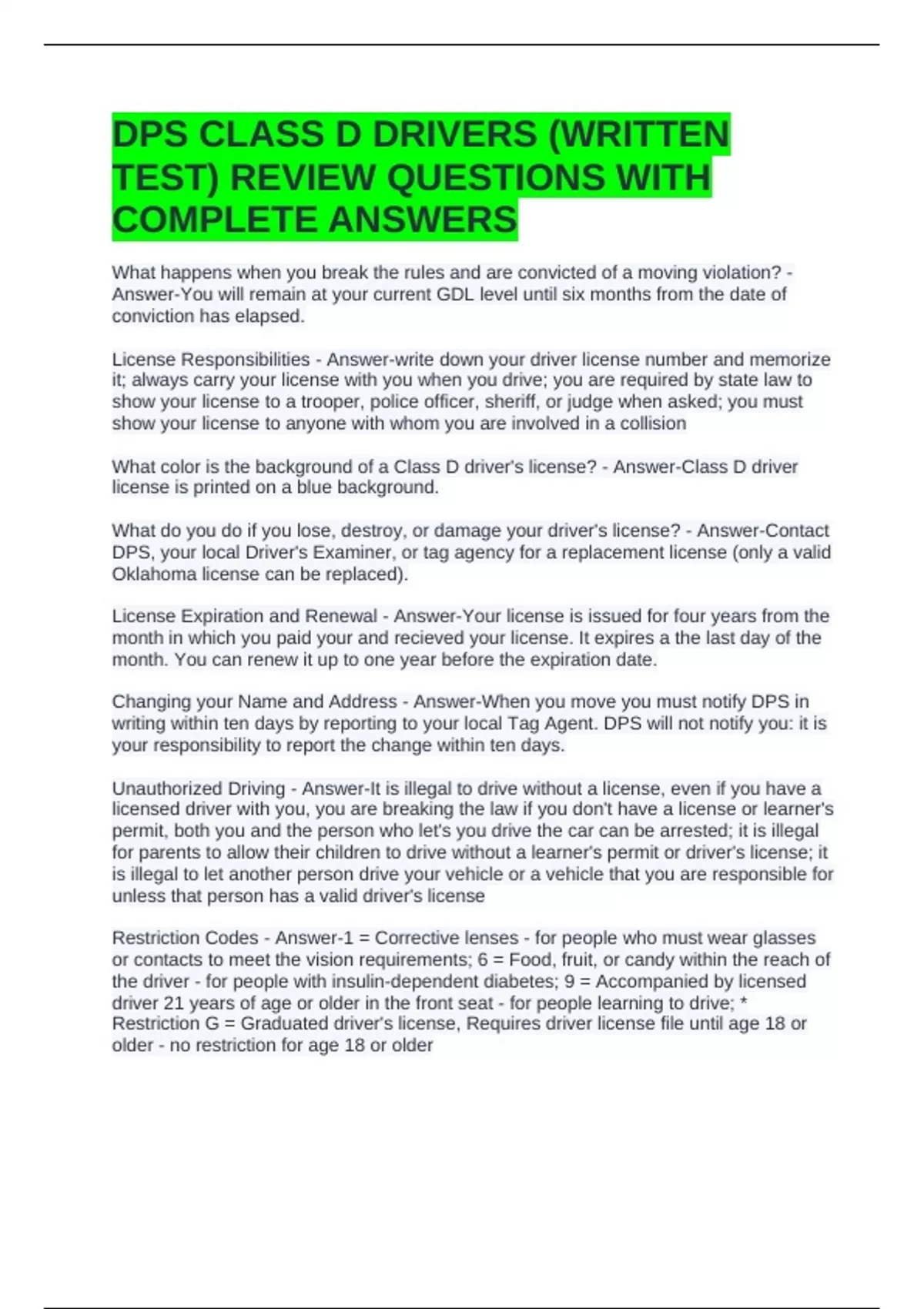 DPS CLASS D DRIVERS (WRITTEN TEST) REVIEW QUESTIONS WITH COMPLETE ANSWERS

What happens when you break the rules and are convicted of a moving violation? - Answer-You will remain at your current GDL level until six months from the date of conviction has elapsed.

License Responsibilities - Answer-write down your driver license number and memorize it; always carry your license with you when you drive; you are required by state law to show your license to a trooper, police officer, sheriff, or judge when asked; you must show your license to anyone with whom you are involved in a collision

What color is the background of a Class D driver's license? - Answer-Class D driver license is printed on a blue background.

What do you do if you lose, destroy, or damage your driver's license? - Answer-Contact DPS, your local Driver's Examiner, or tag agency for a replacement license (only a valid Oklahoma license can be replaced).

License Expiration and Renewal - Answer-Your license is issued for four years from the month in which you paid your and recieved your license. It expires a the last day of the month. You can renew it up to one year before the expiration date.

Changing your Name and Address - Answer-When you move you must notify DPS in writing within ten days by reporting to your local Tag Agent. DPS will not notify you: it is your responsibility to report the change within ten days.

Unauthorized Driving - Answer-It is illegal to drive without a license, even if you have a licensed driver with you, you are breaking the law if you don't have a license or learner's permit, both you and the person who let's you drive the car can be arrested; it is illegal for parents to allow their children to drive without a learner's permit or driver's license; it is illegal to let another person drive your vehicle or a vehicle that you are responsible for unless that person has a valid driver's license

Restriction Codes - Answer-1 = Corrective lenses - for people who must wear glasses or contacts to meet the vision requirements; 6 = Food, fruit, or candy within the reach of the driver - for people with insulin-dependent diabetes; 9 = Accompanied by licensed driver 21 years of age or older in the front seat - for people learning to drive; * Restriction G = Graduated driver's license, Requires driver license file until age 18 or older - no restriction for age 18 or older